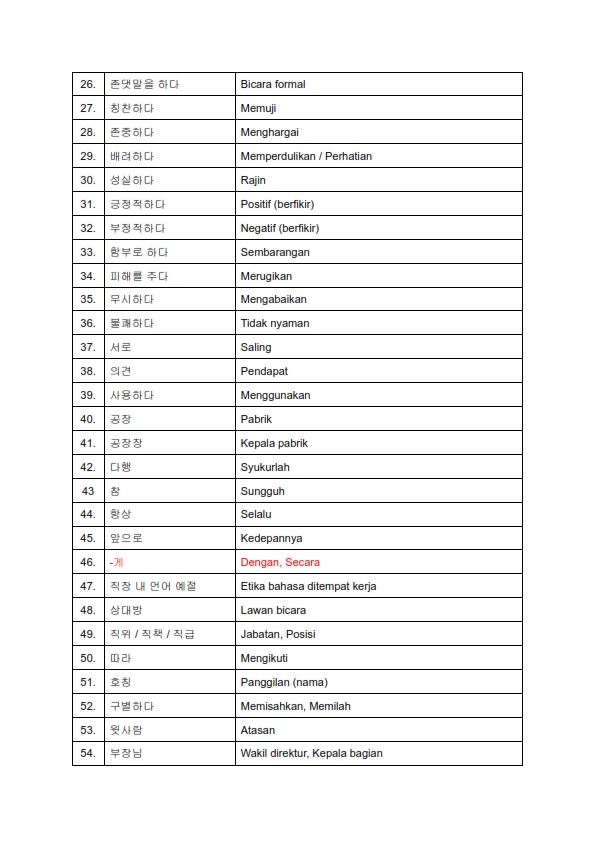 | 26. | 존댓말을 하다 | Bicara formal |
|---|---|---|
| 27. | 칭찬하다 | Memuji |
| 28. | 존중하다 | Menghargai |
| 29. | 배려하다 | Memperdulikan / Perhatian |
| 30. | 성실하다 | Rajin |
| 31. | 긍정적하다 | Positif (berfikir) |
| 32. | 부정적하다 | Negatif (berfikir) |
| 33. | 함부로 하다 | Sembarangan |
| 34. | 피해를 주다 | Merugikan |
| 35. | 무시하다 | Mengabaikan |
| 36. | 불쾌하다 | Tidak nyaman |
| 37. | 서로 | Saling |
| 38. | 의견 | Pendapat |
| 39. | 사용하다 | Menggunakan |
| 40. | 공장 | Pabrik |
| 41. | 공장장 | Kepala pabrik |
| 42. | 다행 | Syukurlah |
| 43 | 참 | Sungguh |
| 44. | 항상 | Selalu |
| 45. | 앞으로 | Kedepannya |
| 46. | -게 | Dengan, Secara |
| 47. | 직장 내 언어 예절 | Etika bahasa ditempat kerja |
| 48. | 상대방 | Lawan bicara |
| 49. | 직위 / 직책 / 직급 | Jabatan, Posisi |
| 50. | 따라 | Mengikuti |
| 51. | 호칭 | Panggilan (nama) |
| 52. | 구별하다 | Memisahkan, Memilah |
| 53. | 윗사람 | Atasan |
| 54. | 부장님 | Wakil direktur, Kepala bagian |